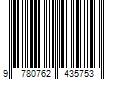 9 780762 435753